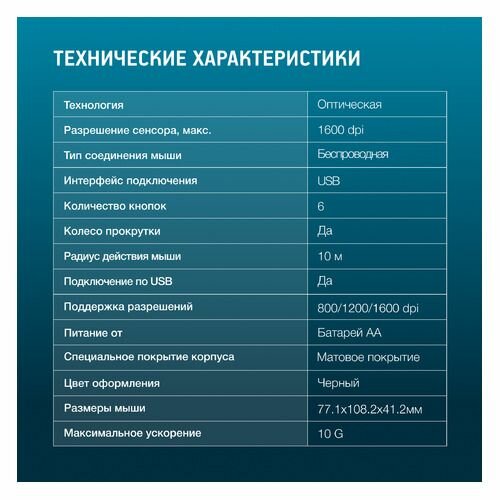 ТЕХНИЧЕСКИЕ ХАРАКТЕРИСТИКИ

| Технология | Оптическая |
|---|---|
| Разрешение сенсора, макс. | 1600 dpi |
| Тип соединения мыши | Беспроводная |
| Интерфейс подключения | USB |
| Количество кнопок | 6 |
| Колесо прокрутки | Да |
| Радиус действия мыши | 10 м |
| Подключение по USB | Да |
| Поддержка разрешений | 800/1200/1600 dpi |
| Питание от | Батарей АА |
| Специальное покрытие корпуса | Матовое покрытие |
| Цвет оформления | Черный |
| Размеры мыши | 77.1x108.2x41.2мм |
| Максимальное ускорение | 10 G |